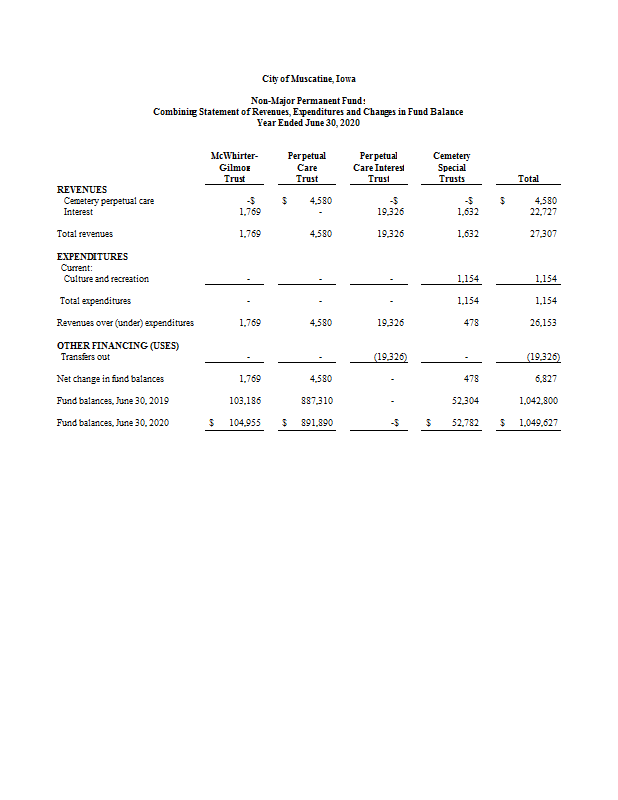 City of Muscatine, Iowa

Non-Major Permanent Funds
Combining Statement of Revenues, Expenditures and Changes in Fund Balance
Year Ended June 30, 2020

| | McWhirter-Gilmor Trust | Perpetual Care Trust | Perpetual Care Interest Trust | Cemetery Special Trusts | Total |
|---|---|---|---|---|---|
| **REVENUES** | | | | | |
| Cemetery perpetual care | -$ | $ 4,580 | -$ | -$ | $ 4,580 |
| Interest | 1,769 | - | 19,326 | 1,632 | 22,727 |
| Total revenues | 1,769 | 4,580 | 19,326 | 1,632 | 27,307 |
| **EXPENDITURES** | | | | | |
| Current: | | | | | |
| Culture and recreation | - | - | - | 1,154 | 1,154 |
| Total expenditures | - | - | - | 1,154 | 1,154 |
| Revenues over (under) expenditures | 1,769 | 4,580 | 19,326 | 478 | 26,153 |
| **OTHER FINANCING (USES)** | | | | | |
| Transfers out | - | - | (19,326) | - | (19,326) |
| Net change in fund balances | 1,769 | 4,580 | - | 478 | 6,827 |
| Fund balances, June 30, 2019 | 103,186 | 887,310 | - | 52,304 | 1,042,800 |
| Fund balances, June 30, 2020 | $ 104,955 | $ 891,890 | -$ | $ 52,782 | $ 1,049,627 |